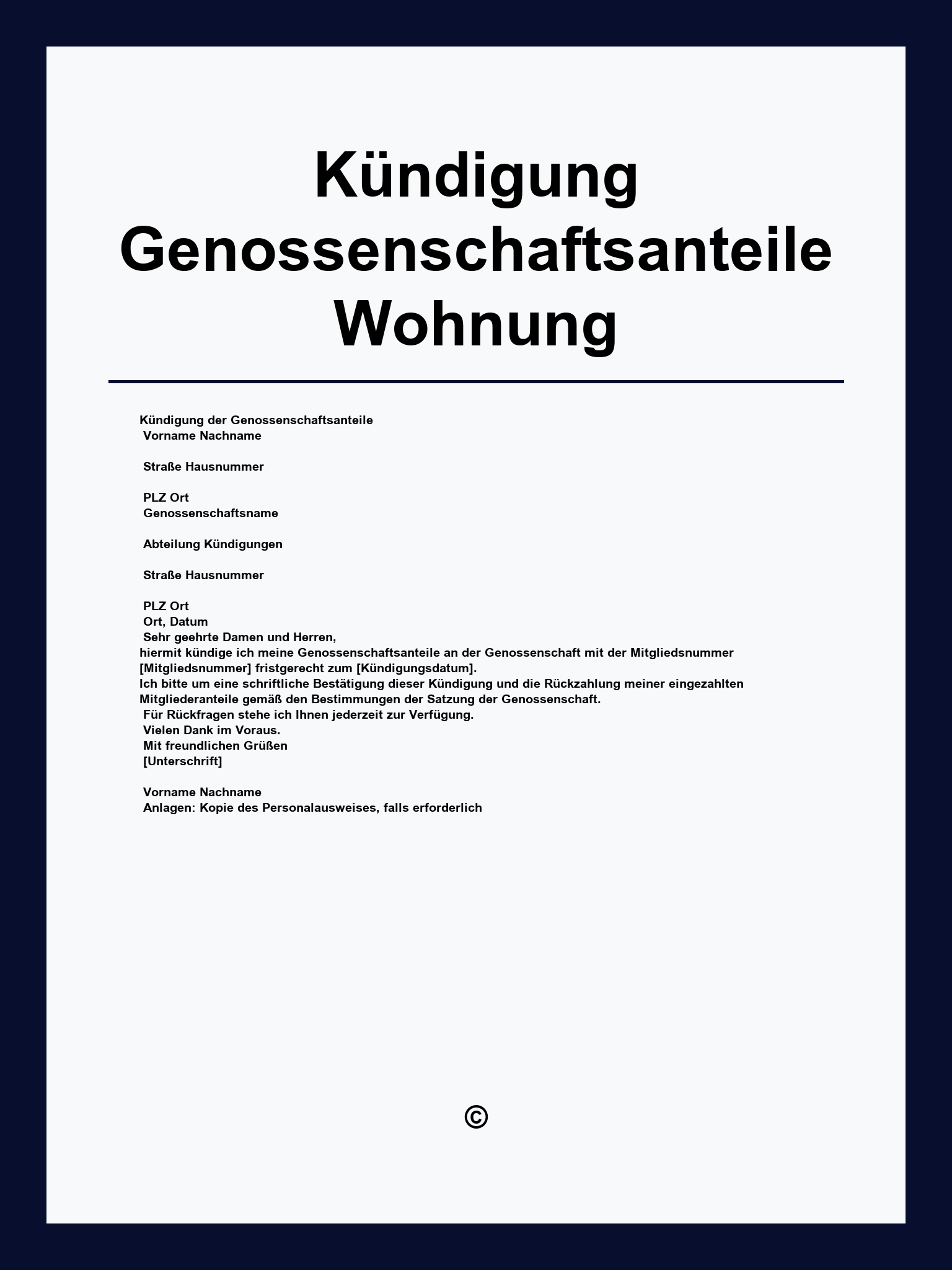 Kündigung Genossenschaftsanteile Wohnung

Kündigung der Genossenschaftsanteile
Vorname Nachname

Straße Hausnummer

PLZ Ort
Genossenschaftsname

Abteilung Kündigungen

Straße Hausnummer

PLZ Ort
Ort, Datum
Sehr geehrte Damen und Herren,
hiermit kündige ich meine Genossenschaftsanteile an der Genossenschaft mit der Mitgliedsnummer [Mitgliedsnummer] fristgerecht zum [Kündigungsdatum].
Ich bitte um eine schriftliche Bestätigung dieser Kündigung und die Rückzahlung meiner eingezahlten Mitgliederanteile gemäß den Bestimmungen der Satzung der Genossenschaft.
Für Rückfragen stehe ich Ihnen jederzeit zur Verfügung.
Vielen Dank im Voraus.
Mit freundlichen Grüßen
[Unterschrift]

Vorname Nachname
Anlagen: Kopie des Personalausweises, falls erforderlich

©